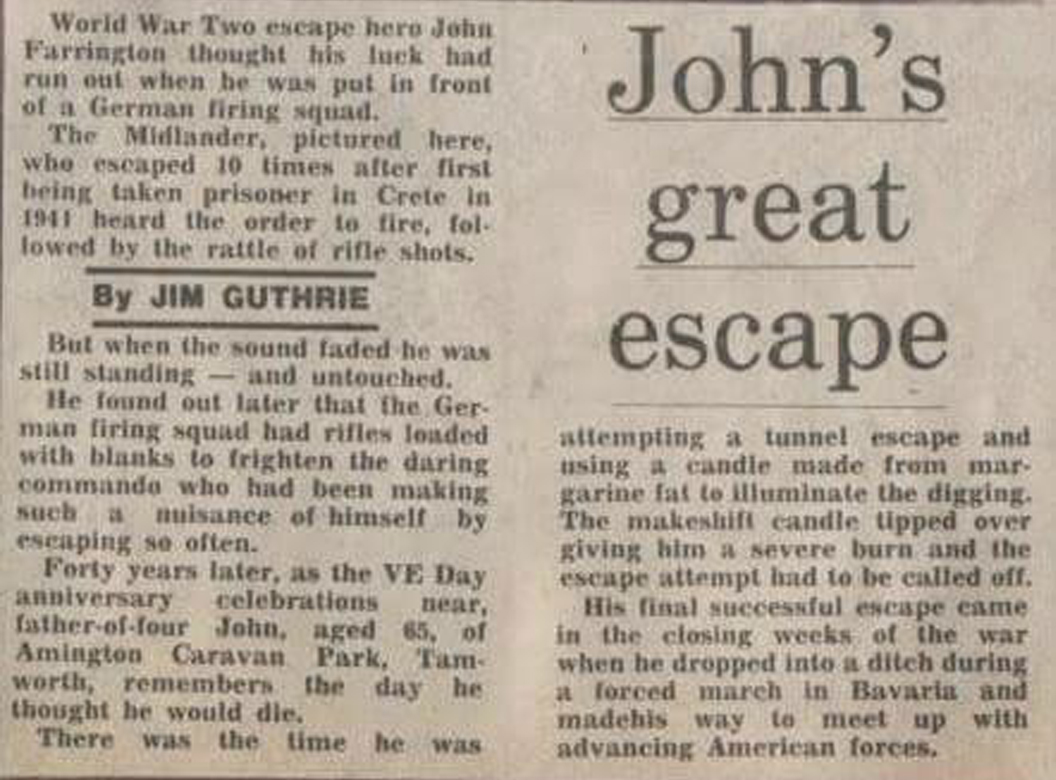 John's great escape

World War Two escape hero John Farrington thought his luck had run out when he was put in front of a German firing squad.

The Midlander, pictured here, who escaped 10 times after first being taken prisoner in Crete in 1941 heard the order to fire, followed by the rattle of rifle shots.

By JIM GUTHRIE

But when the sound faded he was still standing — and untouched.

He found out later that the German firing squad had rifles loaded with blanks to frighten the daring commando who had been making such a nuisance of himself by escaping so often.

Forty years later, as the VE Day anniversary celebrations near, father-of-four John, aged 65, of Amington Caravan Park, Tamworth, remembers the day he thought he would die.

There was the time he was attempting a tunnel escape and using a candle made from margarine fat to illuminate the digging. The makeshift candle tipped over giving him a severe burn and the escape attempt had to be called off.

His final successful escape came in the closing weeks of the war when he dropped into a ditch during a forced march in Bavaria and madehis way to meet up with advancing American forces.